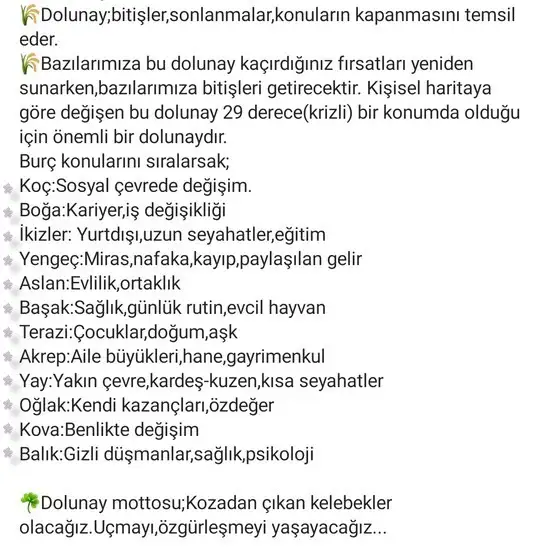 Dolunay;bitişler,sonlanmalar,konuların kapanmasını temsil eder.
Bazılarımıza bu dolunay kaçırdığınız fırsatları yeniden sunarken,bazılarımıza bitişleri getirecektir. Kişisel haritaya göre değişen bu dolunay 29 derece(krizli) bir konumda olduğu için önemli bir dolunaydır.
Burç konularını sıralarsak;
Koç:Sosyal çevrede değişim.
Boğa:Kariyer,iş değişikliği
İkizler: Yurtdışı,uzun seyahatler,eğitim
Yengeç:Miras,nafaka,kayıp,paylaşılan gelir
Aslan:Evlilik,ortaklık
Başak:Sağlık,günlük rutin,evcil hayvan
Terazi:Çocuklar,doğum,aşk
Akrep:Aile büyükleri,hane,gayrimenkul
Yay:Yakın çevre,kardeş-kuzen,kısa seyahatler
Oğlak:Kendi kazançları,özdeğer
Kova:Benlikte değişim
Balık:Gizli düşmanlar,sağlık,psikoloji

Dolunay mottosu;Kozadan çıkan kelebekler olacağız.Uçmayı,özgürleşmeyi yaşayacağız...